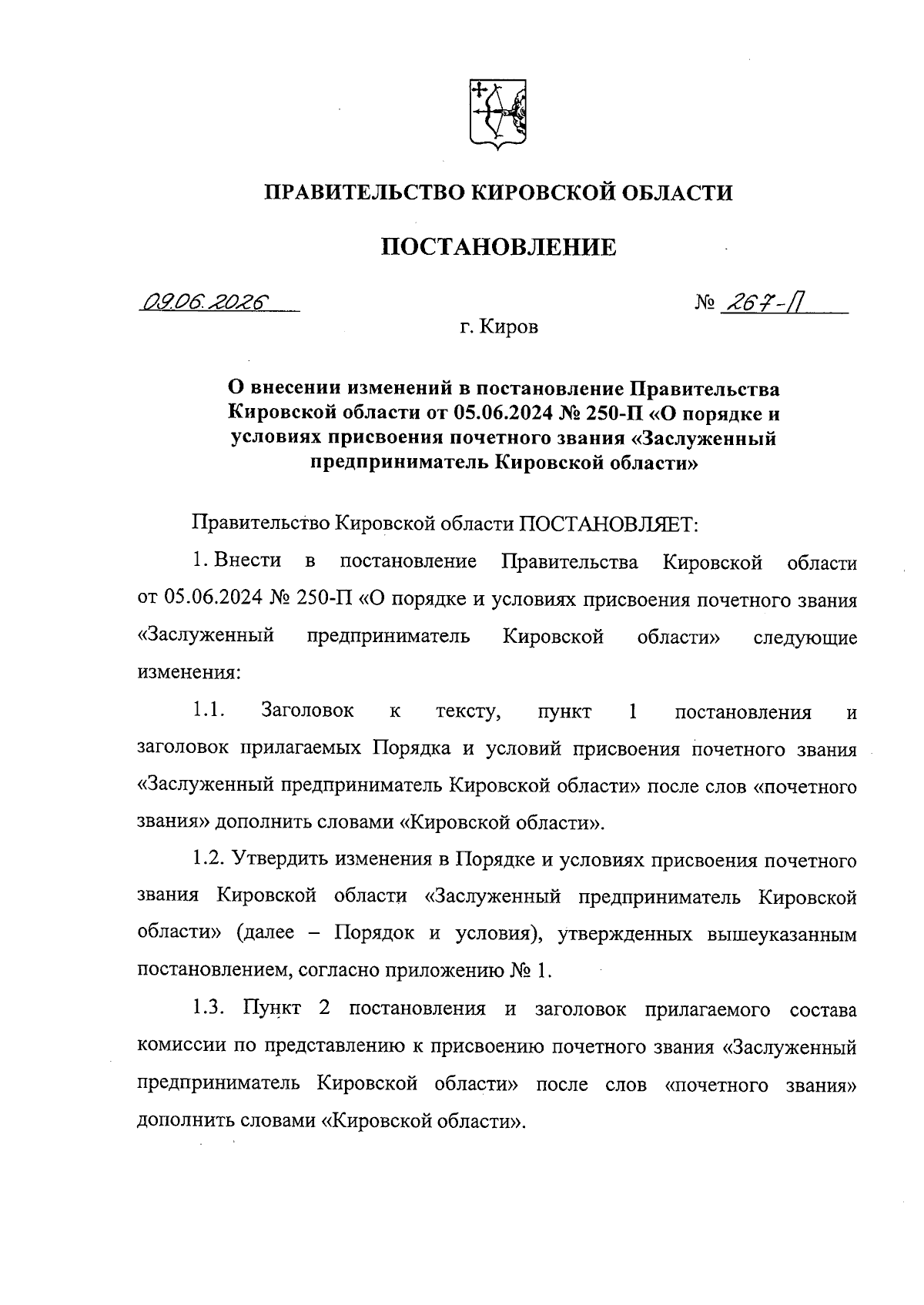 ПРАВИТЕЛЬСТВО КИРОВСКОЙ ОБЛАСТИ

ПОСТАНОВЛЕНИЕ

09.06.2026

№ 267-П

г. Киров

О внесении изменений в постановление Правительства Кировской области от 05.06.2024 № 250-П «О порядке и условиях присвоения почетного звания «Заслуженный предприниматель Кировской области»

Правительство Кировской области ПОСТАНОВЛЯЕТ:

1. Внести в постановление Правительства Кировской области от 05.06.2024 № 250-П «О порядке и условиях присвоения почетного звания «Заслуженный предприниматель Кировской области» следующие изменения:

1.1. Заголовок к тексту, пункт 1 постановления и заголовок прилагаемых Порядка и условий присвоения почетного звания «Заслуженный предприниматель Кировской области» после слов «почетного звания» дополнить словами «Кировской области».

1.2. Утвердить изменения в Порядке и условиях присвоения почетного звания Кировской области «Заслуженный предприниматель Кировской области» (далее – Порядок и условия), утвержденных вышеуказанным постановлением, согласно приложению № 1.

1.3. Пункт 2 постановления и заголовок прилагаемого состава комиссии по представлению к присвоению почетного звания «Заслуженный предприниматель Кировской области» после слов «почетного звания» дополнить словами «Кировской области».